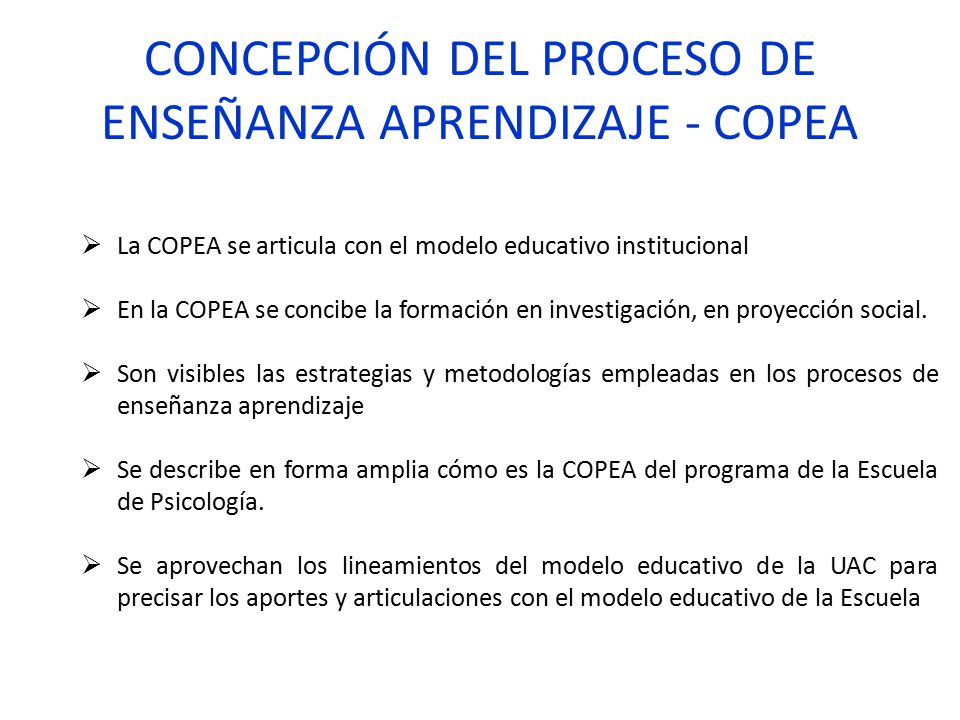 CONCEPCIÓN DEL PROCESO DE ENSEÑANZA APRENDIZAJE - COPEA

➢ La COPEA se articula con el modelo educativo institucional

➢ En la COPEA se concibe la formación en investigación, en proyección social.

➢ Son visibles las estrategias y metodologías empleadas en los procesos de enseñanza aprendizaje

➢ Se describe en forma amplia cómo es la COPEA del programa de la Escuela de Psicología.

➢ Se aprovechan los lineamientos del modelo educativo de la UAC para precisar los aportes y articulaciones con el modelo educativo de la Escuela